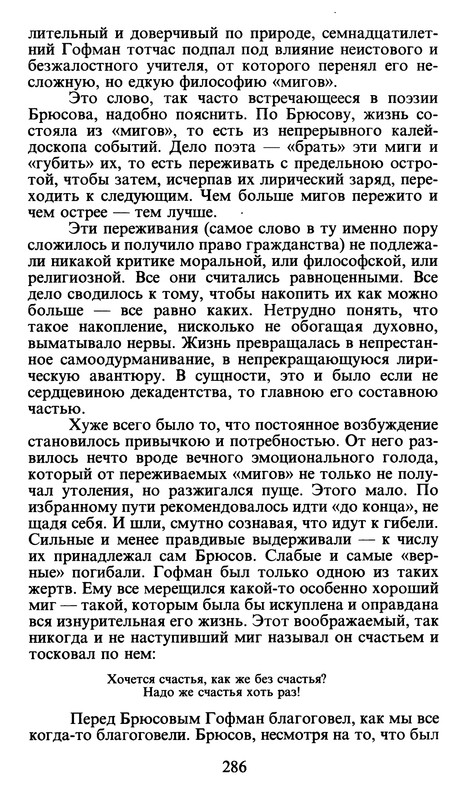 лительный и доверчивый по природе, семнадцатилетний Гофман тотчас подпал под влияние неистового и безжалостного учителя, от которого перенял его несложную, но едкую философию «мигов».

Это слово, так часто встречающееся в поэзии Брюсова, надобно пояснить. По Брюсову, жизнь состояла из «мигов», то есть из непрерывного калейдоскопа событий. Дело поэта — «брать» эти миги и «губить» их, то есть переживать с предельною остротой, чтобы затем, исчерпав их лирический заряд, переходить к следующим. Чем больше мигов пережито и чем острее — тем лучше.

Эти переживания (самое слово в ту именно пору сложилось и получило право гражданства) не подлежали никакой критике моральной, или философской, или религиозной. Все они считались равноценными. Все дело сводилось к тому, чтобы накопить их как можно больше — все равно каких. Нетрудно понять, что такое накопление, нисколько не обогащая духовно, выматывало нервы. Жизнь превращалась в непрестанное самоодурманивание, в непрекращающуюся лирическую авантюру. В сущности, это и было если не сердцевиною декадентства, то главною его составною частью.

Хуже всего было то, что постоянное возбуждение становилось привычкою и потребностью. От него развилось нечто вроде вечного эмоционального голода, который от переживаемых «мигов» не только не получал утоления, но разжигался пуще. Этого мало. По избранному пути рекомендовалось идти «до конца», не щадя себя. И шли, смутно сознавая, что идут к гибели. Сильные и менее правдивые выдерживали — к числу их принадлежал сам Брюсов. Слабые и самые «верные» погибали. Гофман был только одною из таких жертв. Ему все мерещился какой-то особенно хороший миг — такой, которым была бы искуплена и оправдана вся изнурительная его жизнь. Этот воображаемый, так никогда и не наступивший миг называл он счастьем и тосковал по нем:

Хочется счастья, как же без счастья?
Надо же счастья хоть раз!

Перед Брюсовым Гофман благоговел, как мы все когда-то благоговели. Брюсов, несмотря на то, что был

286